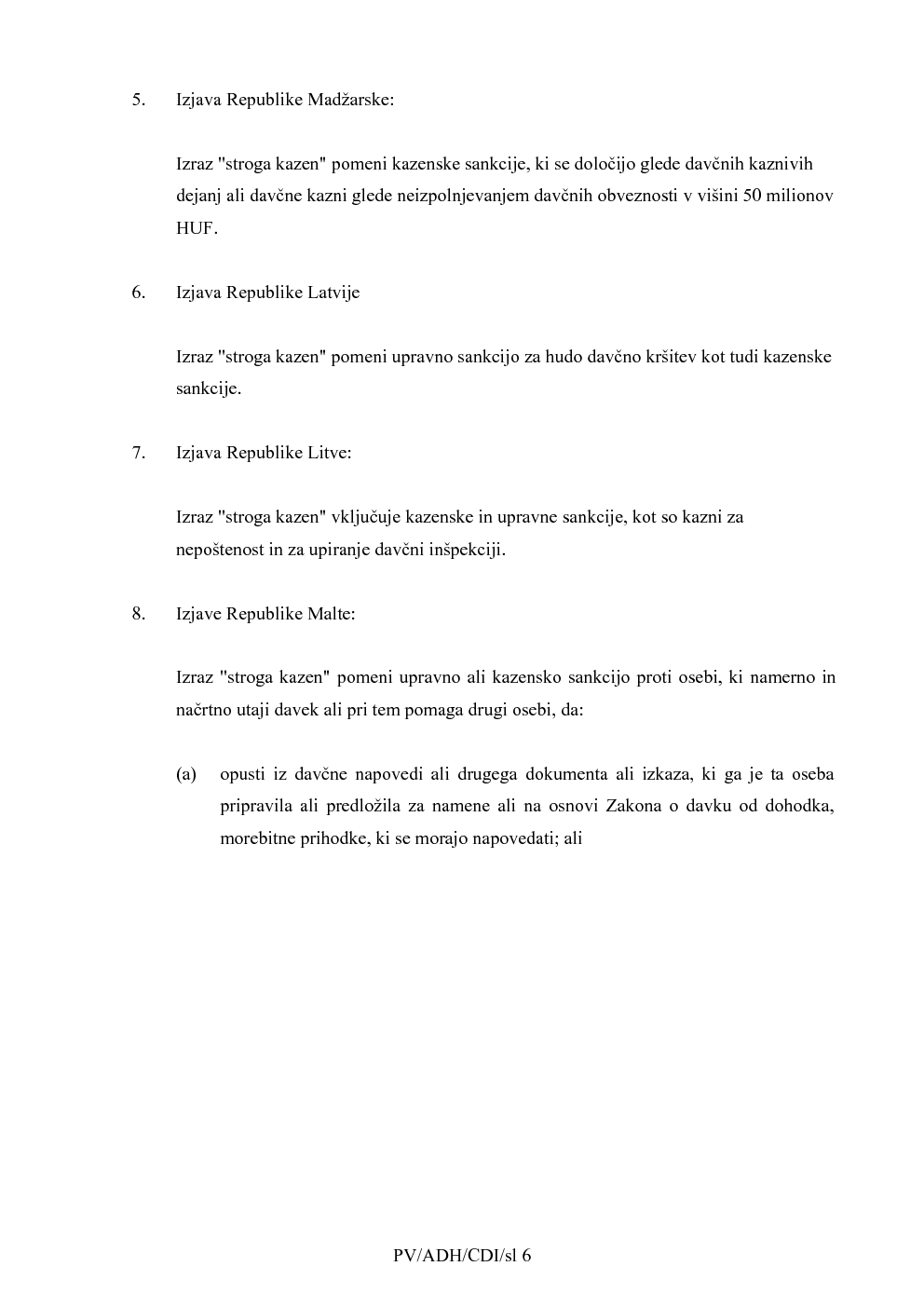 5. Izjava Republike Madžarske:

Izraz "stroga kazen" pomeni kazenske sankcije, ki se določijo glede davčnih kaznivih dejanj ali davčne kazni glede neizpolnjevanjem davčnih obveznosti v višini 50 milionov HUF.

6. Izjava Republike Latvije

Izraz "stroga kazen" pomeni upravno sankcijo za hudo davčno kršitev kot tudi kazenske sankcije.

7. Izjava Republike Litve:

Izraz "stroga kazen" vključuje kazenske in upravne sankcije, kot so kazni za nepoštenost in za upiranje davčni inšpekciji.

8. Izjave Republike Malte:

Izraz "stroga kazen" pomeni upravno ali kazensko sankcijo proti osebi, ki namerno in načrtno utaji davek ali pri tem pomaga drugi osebi, da:

(a) opusti iz davčne napovedi ali drugega dokumenta ali izkaza, ki ga je ta oseba pripravila ali predložila za namene ali na osnovi Zakona o davku od dohodka, morebitne prihodke, ki se morajo napovedati; ali

PV/ADH/CDI/sl 6